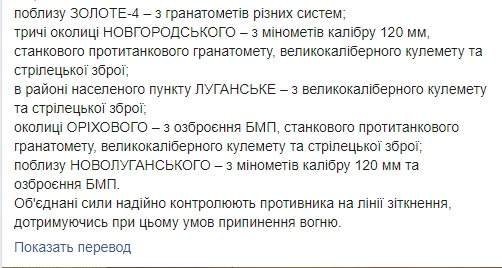 поблизу ЗОЛОТЕ-4 – з гранатометів різних систем;
тричі околиці НОВГОРОДСЬКОГО – з мінометів калібру 120 мм, станкового протитанкового гранатомету, великокаліберного кулемету та стрілецької зброї;
в районі населеного пункту ЛУГАНСЬКЕ – з великокаліберного кулемету та стрілецької зброї;
околиці ОРІХОВОГО – з озброєння БМП, станкового протитанкового гранатомету, великокаліберного кулемету та стрілецької зброї;
поблизу НОВОЛУГАНСЬКОГО – з мінометів калібру 120 мм та озброєння БМП.
Об'єднані сили надійно контролюють противника на лінії зіткнення, дотримуючись при цьому умов припинення вогню.

Показать перевод